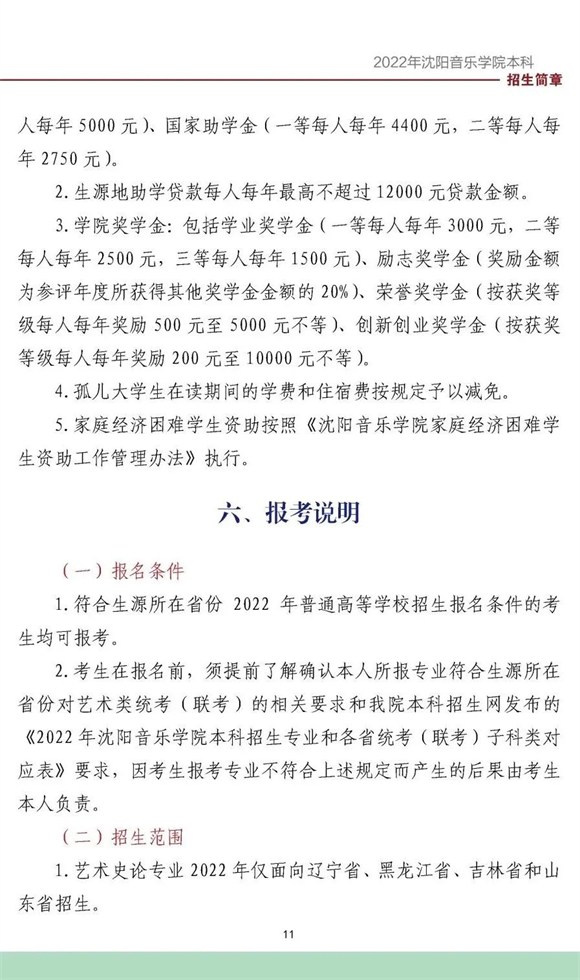 2022年沈阳音乐学院本科
招生简章

人每年 5000 元）、国家助学金（一等每人每年 4400 元，二等每人每年 2750 元）。

2. 生源地助学贷款每人每年最高不超过 12000 元贷款金额。

3. 学院奖学金：包括学业奖学金（一等每人每年 3000 元，二等每人每年 2500 元，三等每人每年 1500 元）、励志奖学金（奖励金额为参评年度所获得其他奖学金金额的 20%）、荣誉奖学金（按获奖等级每人每年奖励 500 元至 5000 元不等）、创新创业奖学金（按获奖等级每人每年奖励 200 元至 10000 元不等）。

4. 孤儿大学生在读期间的学费和住宿费按规定予以减免。

5. 家庭经济困难学生资助按照《沈阳音乐学院家庭经济困难学生资助工作管理办法》执行。

六、报考说明

（一）报名条件

1. 符合生源所在省份 2022 年普通高等学校招生报名条件的考生均可报考。

2. 考生在报名前，须提前了解确认本人所报专业符合生源所在省份对艺术类统考（联考）的相关要求和我院本科招生网发布的《2022 年沈阳音乐学院本科招生专业和各省统考（联考）子科类对应表》要求，因考生报考专业不符合上述规定而产生的后果由考生本人负责。

（二）招生范围

1. 艺术史论专业 2022 年仅面向辽宁省、黑龙江省、吉林省和山东省招生。

11